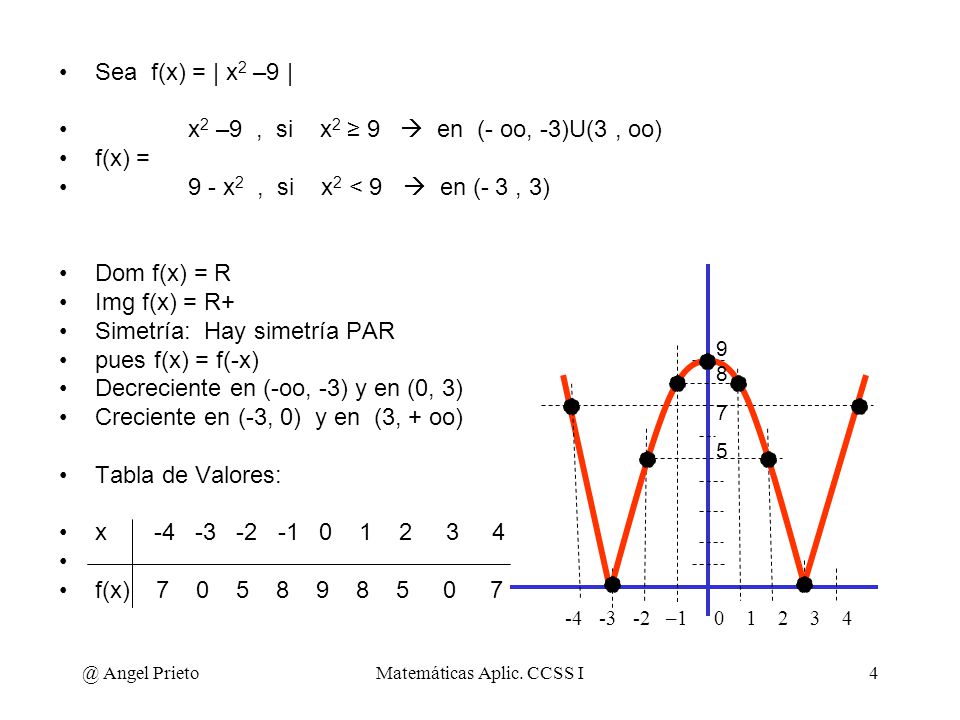 • Sea f(x) = | $x^2$ –9 |

• $x^2$ –9 , si $x^2 \geq 9$ → en (- oo, -3)U(3 , oo)
• f(x) =
• 9 - $x^2$ , si $x^2 < 9$ → en (- 3 , 3)

• Dom f(x) = R
• Img f(x) = R+
• Simetría: Hay simetría PAR
• pues f(x) = f(-x)
• Decreciente en (-oo, -3) y en (0, 3)
• Creciente en (-3, 0) y en (3, + oo)

• Tabla de Valores:

| x | -4 | -3 | -2 | -1 | 0 | 1 | 2 | 3 | 4 |
|---|---|---|---|---|---|---|---|---|---|
| f(x) | 7 | 0 | 5 | 8 | 9 | 8 | 5 | 0 | 7 |

9
8
7
5
-4 -3 -2 –1 0 1 2 3 4

@ Angel Prieto Matemáticas Aplic. CCSS I 4